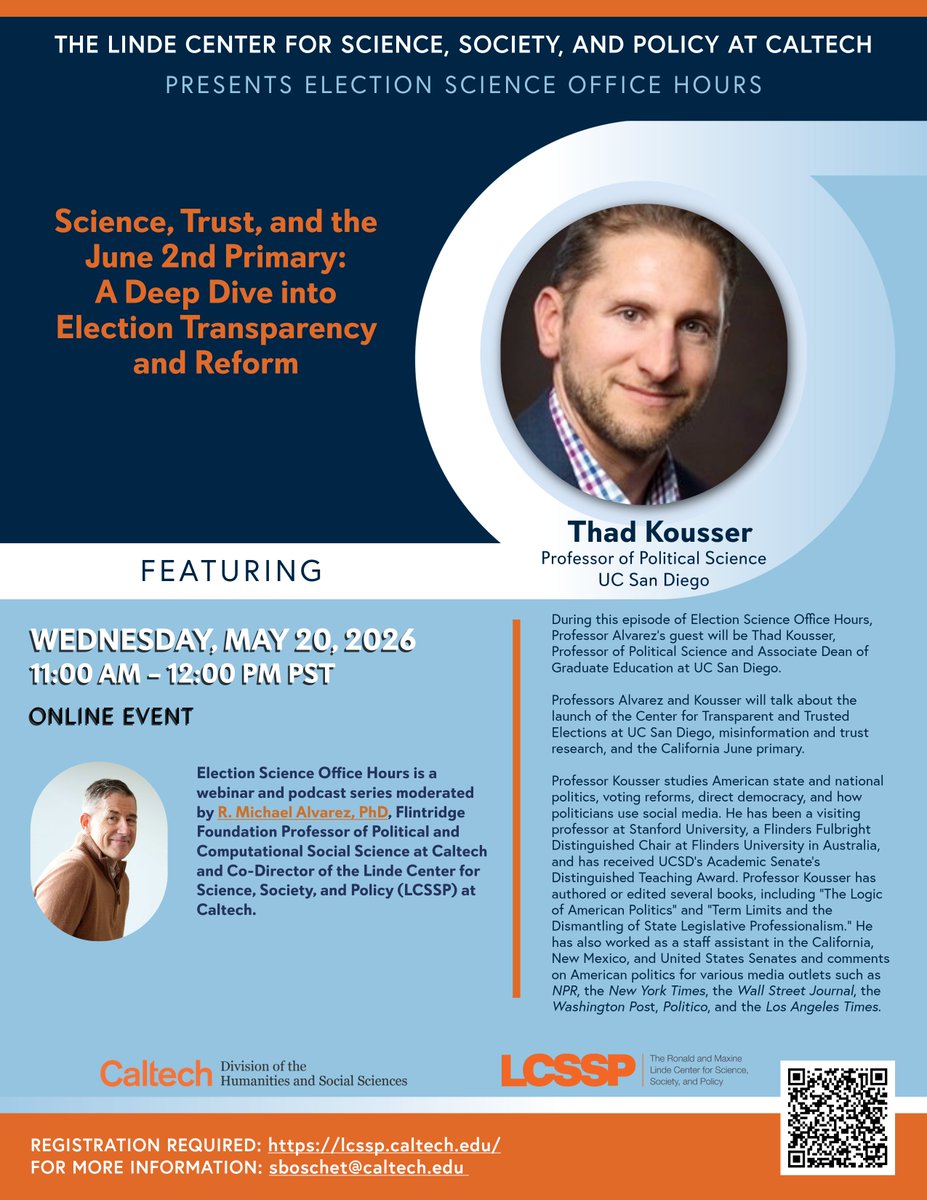 THE LINDE CENTER FOR SCIENCE, SOCIETY, AND POLICY AT CALTECH

PRESENTS ELECTION SCIENCE OFFICE HOURS

Science, Trust, and the June 2nd Primary: A Deep Dive into Election Transparency and Reform

Thad Kousser
Professor of Political Science
UC San Diego

FEATURING

WEDNESDAY, MAY 20, 2026
11:00 AM – 12:00 PM PST

ONLINE EVENT

Election Science Office Hours is a webinar and podcast series moderated by R. Michael Alvarez, PhD, Flintridge Foundation Professor of Political and Computational Social Science at Caltech and Co-Director of the Linde Center for Science, Society, and Policy (LCSSP) at Caltech.

During this episode of Election Science Office Hours, Professor Alvarez's guest will be Thad Kousser, Professor of Political Science and Associate Dean of Graduate Education at UC San Diego.

Professors Alvarez and Kousser will talk about the launch of the Center for Transparent and Trusted Elections at UC San Diego, misinformation and trust research, and the California June primary.

Professor Kousser studies American state and national politics, voting reforms, direct democracy, and how politicians use social media. He has been a visiting professor at Stanford University, a Flinders Fulbright Distinguished Chair at Flinders University in Australia, and has received UCSD's Academic Senate's Distinguished Teaching Award. Professor Kousser has authored or edited several books, including "The Logic of American Politics" and "Term Limits and the Dismantling of State Legislative Professionalism." He has also worked as a staff assistant in the California, New Mexico, and United States Senates and comments on American politics for various media outlets such as NPR, the New York Times, the Wall Street Journal, the Washington Post, Politico, and the Los Angeles Times.

Caltech Division of the Humanities and Social Sciences

LCSSP The Ronald and Maxine Linde Center for Science, Society, and Policy

REGISTRATION REQUIRED: https://lcssp.caltech.edu/
FOR MORE INFORMATION: sboschet@caltech.edu